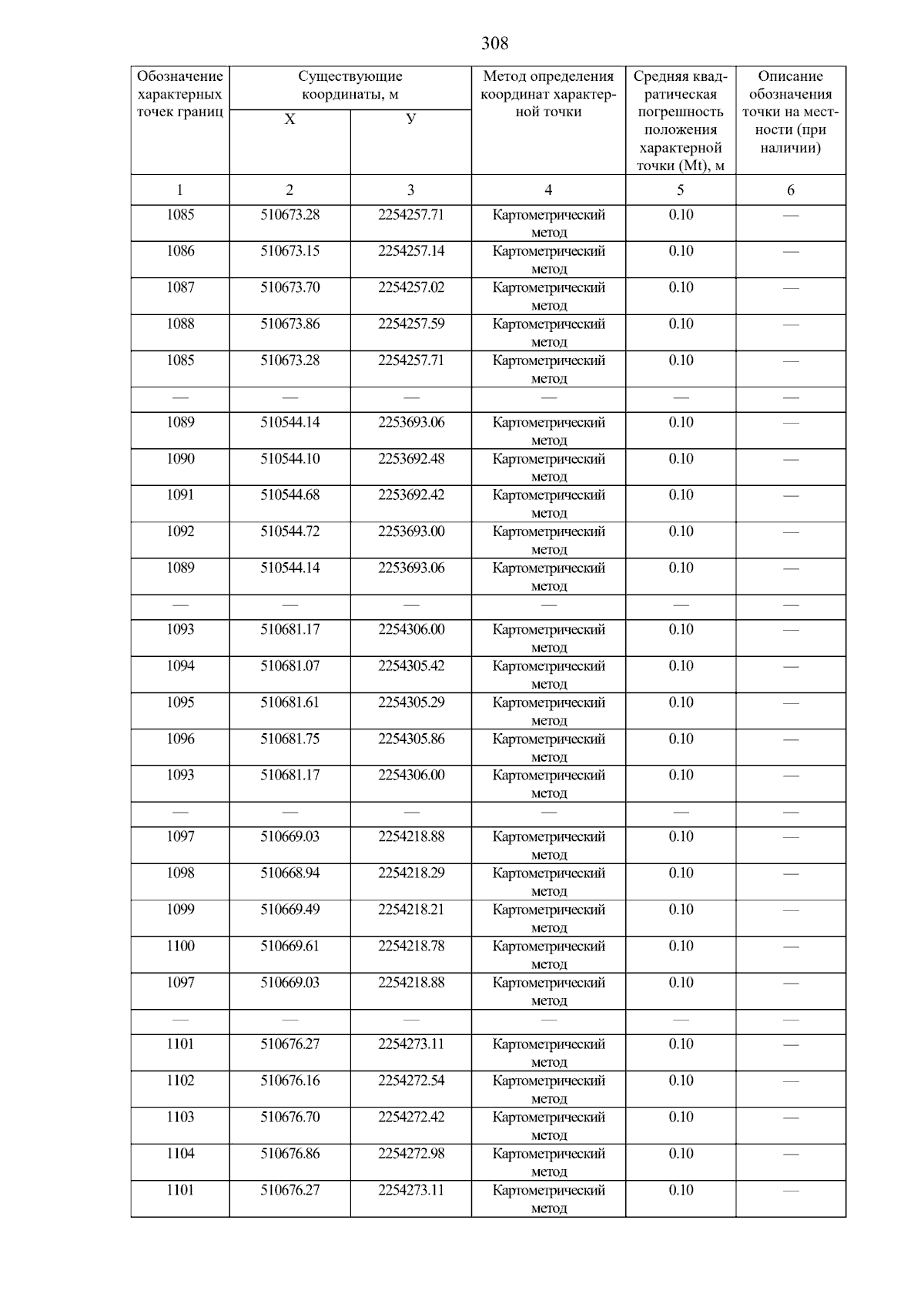 308

| Обозначение характерных точек границ | Существующие координаты, м X | Существующие координаты, м У | Метод определения координат характерной точки | Средняя квадратическая погрешность положения характерной точки (Mt), м | Описание обозначения точки на местности (при наличии) |
|---|---|---|---|---|---|
| 1 | 2 | 3 | 4 | 5 | 6 |
| 1085 | 510673.28 | 2254257.71 | Картометрический метод | 0.10 | — |
| 1086 | 510673.15 | 2254257.14 | Картометрический метод | 0.10 | — |
| 1087 | 510673.70 | 2254257.02 | Картометрический метод | 0.10 | — |
| 1088 | 510673.86 | 2254257.59 | Картометрический метод | 0.10 | — |
| 1085 | 510673.28 | 2254257.71 | Картометрический метод | 0.10 | — |
| — | — | — | — | — | — |
| 1089 | 510544.14 | 2253693.06 | Картометрический метод | 0.10 | — |
| 1090 | 510544.10 | 2253692.48 | Картометрический метод | 0.10 | — |
| 1091 | 510544.68 | 2253692.42 | Картометрический метод | 0.10 | — |
| 1092 | 510544.72 | 2253693.00 | Картометрический метод | 0.10 | — |
| 1089 | 510544.14 | 2253693.06 | Картометрический метод | 0.10 | — |
| — | — | — | — | — | — |
| 1093 | 510681.17 | 2254306.00 | Картометрический метод | 0.10 | — |
| 1094 | 510681.07 | 2254305.42 | Картометрический метод | 0.10 | — |
| 1095 | 510681.61 | 2254305.29 | Картометрический метод | 0.10 | — |
| 1096 | 510681.75 | 2254305.86 | Картометрический метод | 0.10 | — |
| 1093 | 510681.17 | 2254306.00 | Картометрический метод | 0.10 | — |
| — | — | — | — | — | — |
| 1097 | 510669.03 | 2254218.88 | Картометрический метод | 0.10 | — |
| 1098 | 510668.94 | 2254218.29 | Картометрический метод | 0.10 | — |
| 1099 | 510669.49 | 2254218.21 | Картометрический метод | 0.10 | — |
| 1100 | 510669.61 | 2254218.78 | Картометрический метод | 0.10 | — |
| 1097 | 510669.03 | 2254218.88 | Картометрический метод | 0.10 | — |
| — | — | — | — | — | — |
| 1101 | 510676.27 | 2254273.11 | Картометрический метод | 0.10 | — |
| 1102 | 510676.16 | 2254272.54 | Картометрический метод | 0.10 | — |
| 1103 | 510676.70 | 2254272.42 | Картометрический метод | 0.10 | — |
| 1104 | 510676.86 | 2254272.98 | Картометрический метод | 0.10 | — |
| 1101 | 510676.27 | 2254273.11 | Картометрический метод | 0.10 | — |